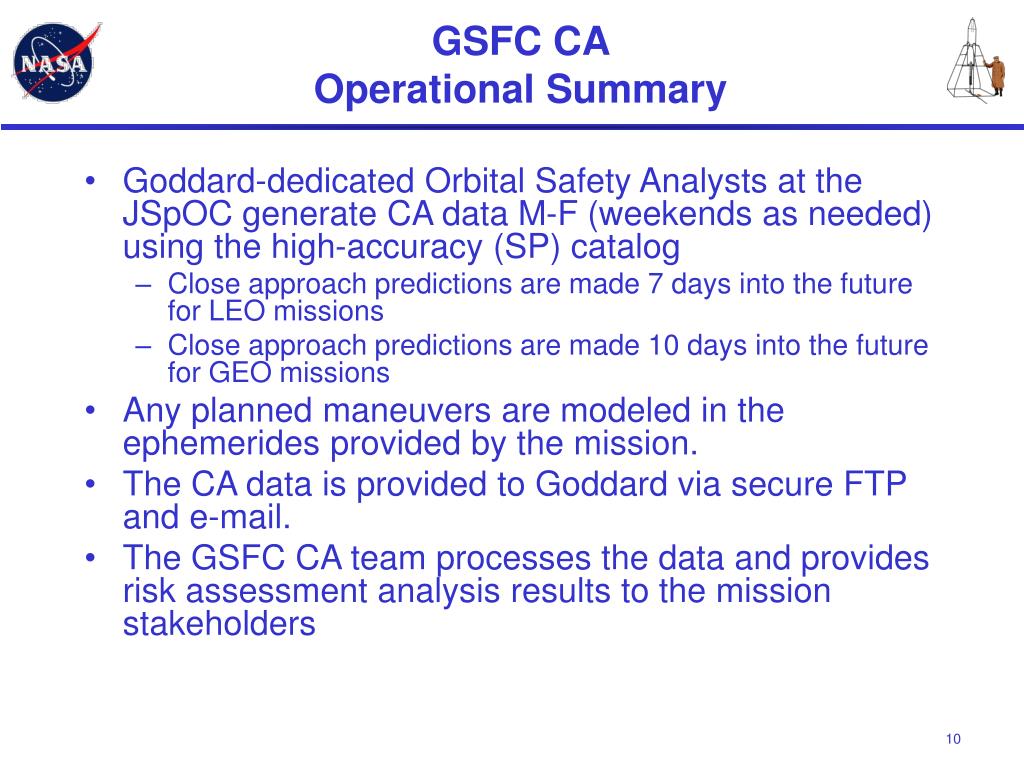 NASA

GSFC CA
Operational Summary

• Goddard-dedicated Orbital Safety Analysts at the JSpOC generate CA data M-F (weekends as needed) using the high-accuracy (SP) catalog
– Close approach predictions are made 7 days into the future for LEO missions
– Close approach predictions are made 10 days into the future for GEO missions
• Any planned maneuvers are modeled in the ephemerides provided by the mission.
• The CA data is provided to Goddard via secure FTP and e-mail.
• The GSFC CA team processes the data and provides risk assessment analysis results to the mission stakeholders

10